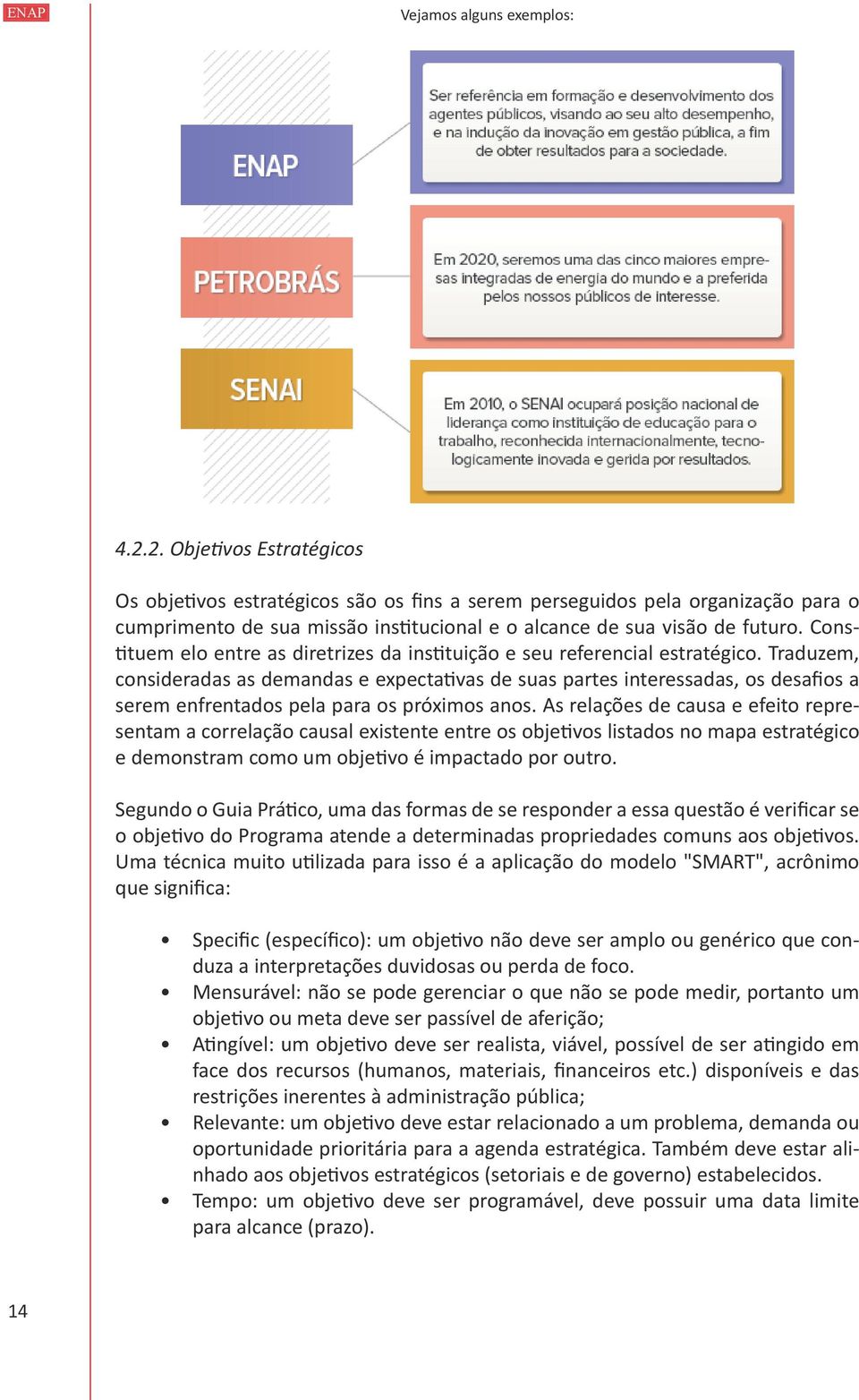 ENAP

Vejamos alguns exemplos:

ENAP

Ser referência em formação e desenvolvimento dos agentes públicos, visando ao seu alto desempenho, e na indução da inovação em gestão pública, a fim de obter resultados para a sociedade.

PETROBRÁS

Em 2020, seremos uma das cinco maiores empresas integradas de energia do mundo e a preferida pelos nossos públicos de interesse.

SENAI

Em 2010, o SENAI ocupará posição nacional de liderança como instituição de educação para o trabalho, reconhecida internacionalmente, tecnologicamente inovada e gerida por resultados.

4.2.2. Objetivos Estratégicos

Os objetivos estratégicos são os fins a serem perseguidos pela organização para o cumprimento de sua missão institucional e o alcance de sua visão de futuro. Constituem elo entre as diretrizes da instituição e seu referencial estratégico. Traduzem, consideradas as demandas e expectativas de suas partes interessadas, os desafios a serem enfrentados pela para os próximos anos. As relações de causa e efeito representam a correlação causal existente entre os objetivos listados no mapa estratégico e demonstram como um objetivo é impactado por outro.

Segundo o Guia Prático, uma das formas de se responder a essa questão é verificar se o objetivo do Programa atende a determinadas propriedades comuns aos objetivos. Uma técnica muito utilizada para isso é a aplicação do modelo "SMART", acrônimo que significa:

• Specific (específico): um objetivo não deve ser amplo ou genérico que conduza a interpretações duvidosas ou perda de foco.
• Mensurável: não se pode gerenciar o que não se pode medir, portanto um objetivo ou meta deve ser passível de aferição;
• Atingível: um objetivo deve ser realista, viável, possível de ser atingido em face dos recursos (humanos, materiais, financeiros etc.) disponíveis e das restrições inerentes à administração pública;
• Relevante: um objetivo deve estar relacionado a um problema, demanda ou oportunidade prioritária para a agenda estratégica. Também deve estar alinhado aos objetivos estratégicos (setoriais e de governo) estabelecidos.
• Tempo: um objetivo deve ser programável, deve possuir uma data limite para alcance (prazo).

14